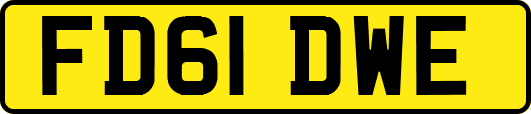 FD61 DWE